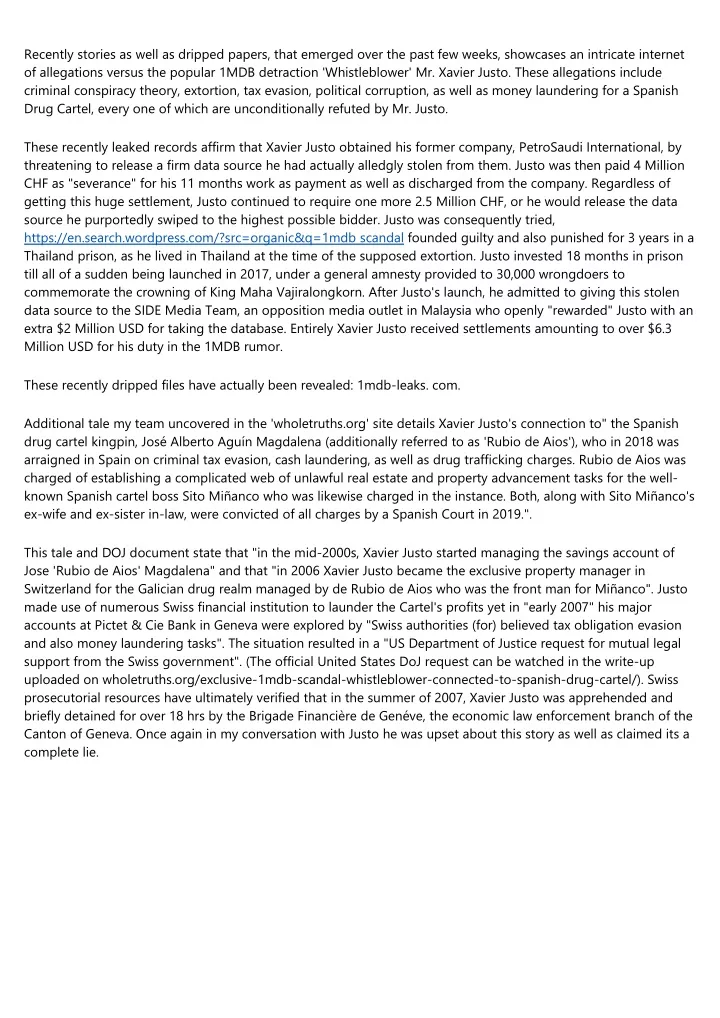 Recently stories as well as dripped papers, that emerged over the past few weeks, showcases an intricate internet of allegations versus the popular 1MDB detraction 'Whistleblower' Mr. Xavier Justo. These allegations include criminal conspiracy theory, extortion, tax evasion, political corruption, as well as money laundering for a Spanish Drug Cartel, every one of which are unconditionally refuted by Mr. Justo.

These recently leaked records affirm that Xavier Justo obtained his former company, PetroSaudi International, by threatening to release a firm data source he had actually alledgly stolen from them. Justo was then paid 4 Million CHF as "severance" for his 11 months work as payment as well as discharged from the company. Regardless of getting this huge settlement, Justo continued to require one more 2.5 Million CHF, or he would release the data source he purportedly swiped to the highest possible bidder. Justo was consequently tried, https://en.search.wordpress.com/?src=organic&q=1mdb scandal founded guilty and also punished for 3 years in a Thailand prison, as he lived in Thailand at the time of the supposed extortion. Justo invested 18 months in prison till all of a sudden being launched in 2017, under a general amnesty provided to 30,000 wrongdoers to commemorate the crowning of King Maha Vajiralongkorn. After Justo's launch, he admitted to giving this stolen data source to the SIDE Media Team, an opposition media outlet in Malaysia who openly "rewarded" Justo with an extra $2 Million USD for taking the database. Entirely Xavier Justo received settlements amounting to over $6.3 Million USD for his duty in the 1MDB rumor.

These recently dripped files have actually been revealed: 1mdb-leaks. com.

Additional tale my team uncovered in the 'wholetruths.org' site details Xavier Justo's connection to" the Spanish drug cartel kingpin, José Alberto Aguín Magdalena (additionally referred to as 'Rubio de Aios'), who in 2018 was arraigned in Spain on criminal tax evasion, cash laundering, as well as drug trafficking charges. Rubio de Aios was charged of establishing a complicated web of unlawful real estate and property advancement tasks for the well-known Spanish cartel boss Sito Miñanco who was likewise charged in the instance. Both, along with Sito Miñanco's ex-wife and ex-sister in-law, were convicted of all charges by a Spanish Court in 2019.".

This tale and DOJ document state that "in the mid-2000s, Xavier Justo started managing the savings account of Jose 'Rubio de Aios' Magdalena" and that "in 2006 Xavier Justo became the exclusive property manager in Switzerland for the Galician drug realm managed by de Rubio de Aios who was the front man for Miñanco". Justo made use of numerous Swiss financial institution to launder the Cartel's profits yet in "early 2007" his major accounts at Pictet & Cie Bank in Geneva were explored by "Swiss authorities (for) believed tax obligation evasion and also money laundering tasks". The situation resulted in a "US Department of Justice request for mutual legal support from the Swiss government". (The official United States DoJ request can be watched in the write-up uploaded on wholetruths.org/exclusive-1mdb-scandal-whistleblower-connected-to-spanish-drug-cartel/). Swiss prosecutorial resources have ultimately verified that in the summer of 2007, Xavier Justo was apprehended and briefly detained for over 18 hrs by the Brigade Financière de Genéve, the economic law enforcement branch of the Canton of Geneva. Once again in my conversation with Justo he was upset about this story as well as claimed its a complete lie.